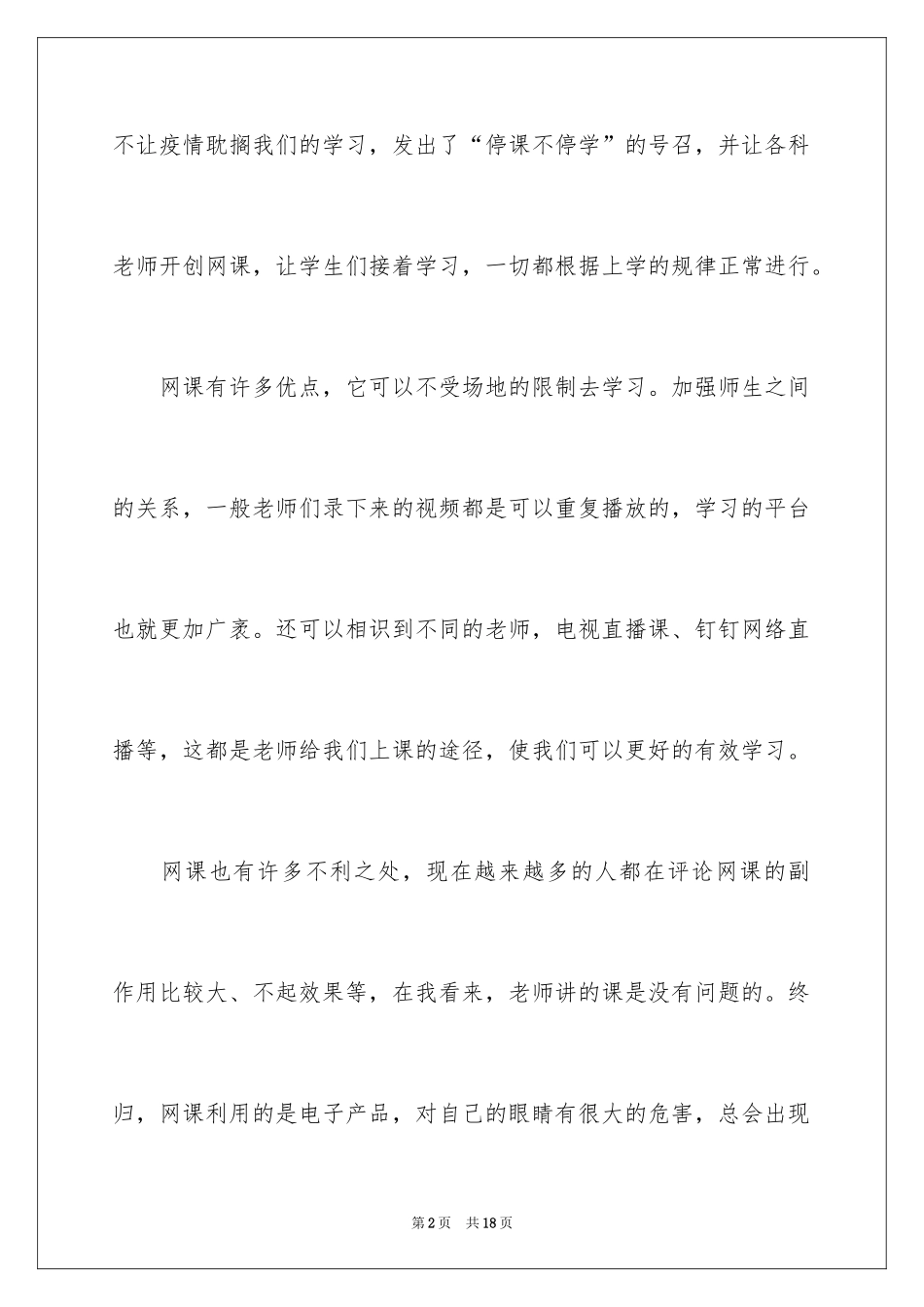 不让疫情耽搁我们的学习，发出了“停课不停学”的号召，并让各科老师开创网课，让学生们接着学习，一切都根据上学的规律正常进行。

网课有许多优点，它可以不受场地的限制去学习。加强师生之间的关系，一般老师们录下来的视频都是可以重复播放的，学习的平台也就更加广袤。还可以相识到不同的老师，电视直播课、钉钉网络直播等，这都是老师给我们上课的途径，使我们可以更好的有效学习。

网课也有许多不利之处，现在越来越多的人都在评论网课的副作用比较大、不起效果等，在我看来，老师讲的课是没有问题的。终归，网课利用的是电子产品，对自己的眼睛有很大的危害，总会出现

第2页　共18页